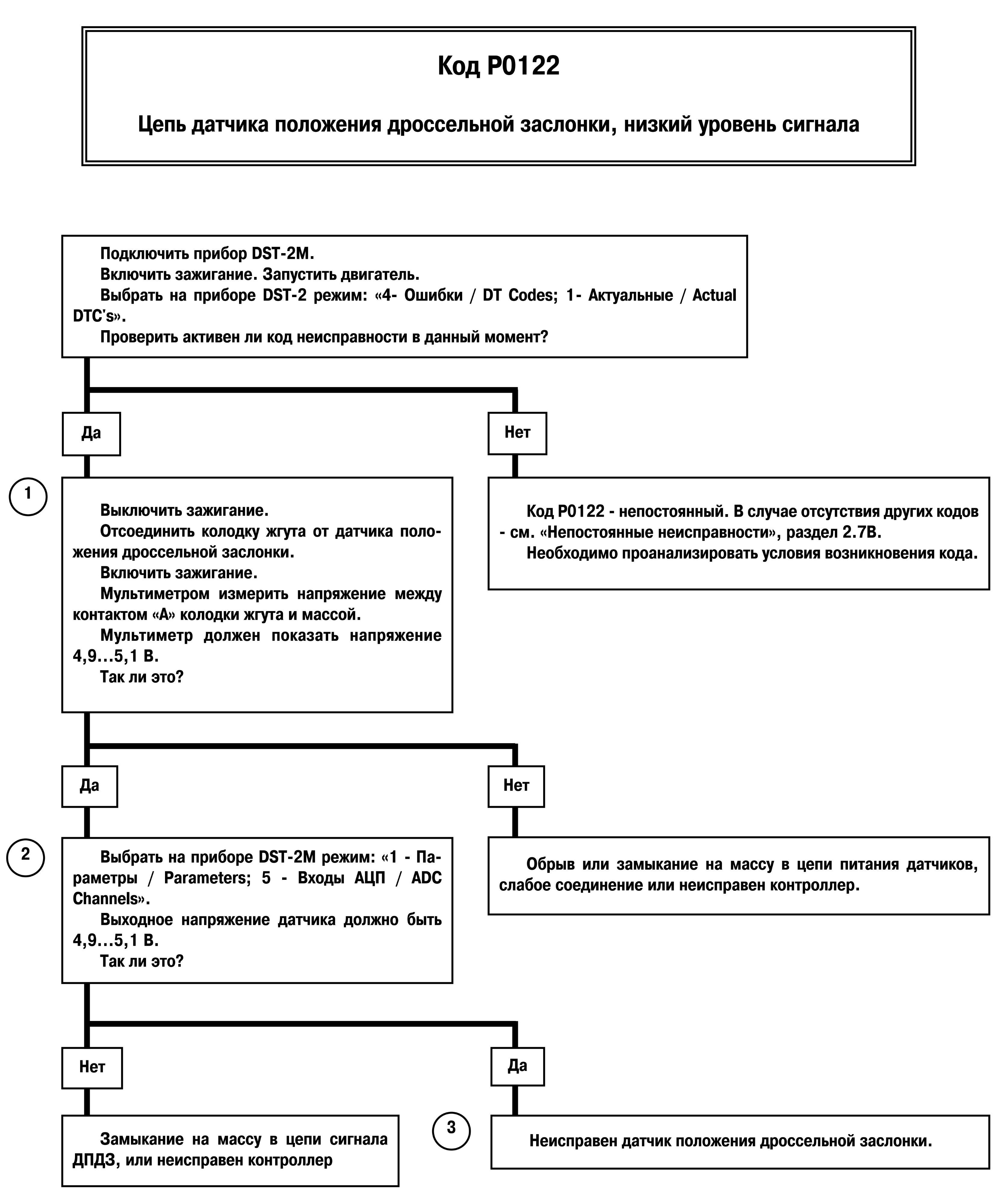 Код P0122

Цепь датчика положения дроссельной заслонки, низкий уровень сигнала

Подключить прибор DST-2M.
Включить зажигание. Запустить двигатель.
Выбрать на приборе DST-2 режим: «4- Ошибки / DT Codes; 1- Актуальные / Actual DTC's».
Проверить активен ли код неисправности в данный момент?

Да

Нет

1

Выключить зажигание.
Отсоединить колодку жгута от датчика положения дроссельной заслонки.
Включить зажигание.
Мультиметром измерить напряжение между контактом «А» колодки жгута и массой.
Мультиметр должен показать напряжение 4,9…5,1 В.
Так ли это?

Код P0122 - непостоянный. В случае отсутствия других кодов - см. «Непостоянные неисправности», раздел 2.7В.
Необходимо проанализировать условия возникновения кода.

Да

Нет

2

Выбрать на приборе DST-2M режим: «1 - Параметры / Parameters; 5 - Входы АЦП / ADC Channels».
Выходное напряжение датчика должно быть 4,9…5,1 В.
Так ли это?

Обрыв или замыкание на массу в цепи питания датчиков, слабое соединение или неисправен контроллер.

Нет

Да

Замыкание на массу в цепи сигнала ДПДЗ, или неисправен контроллер

3

Неисправен датчик положения дроссельной заслонки.